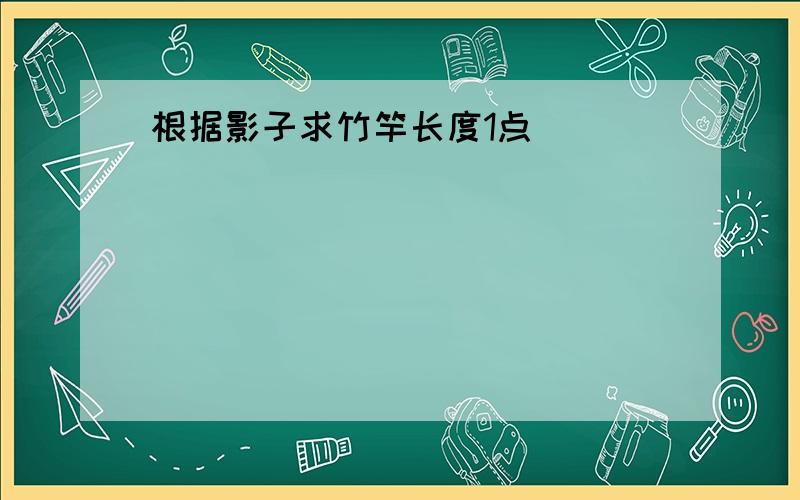 根据影子求竹竿长度1点